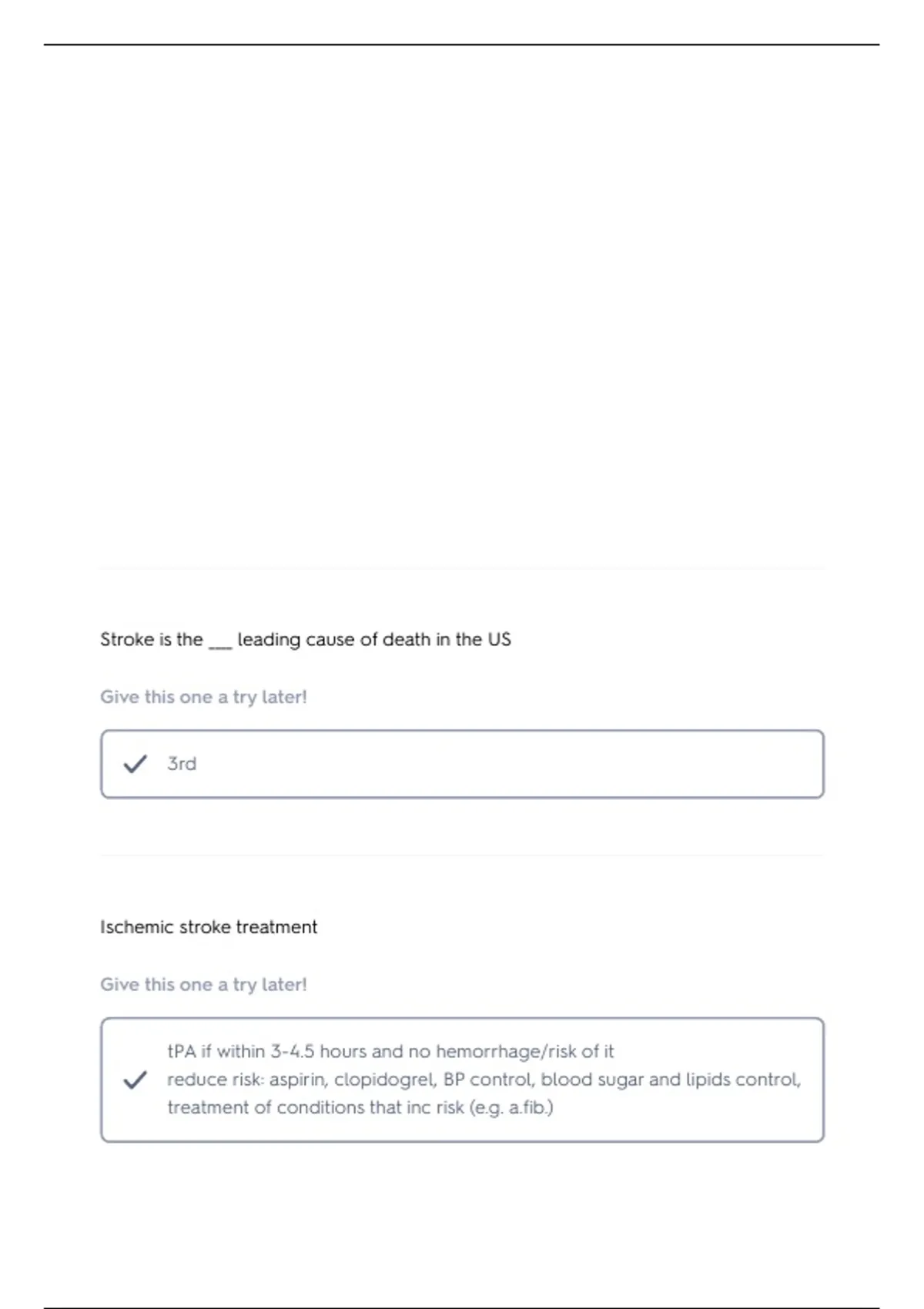 Stroke is the ___ leading cause of death in the US

Give this one a try later!

3rd

Ischemic stroke treatment

Give this one a try later!

tPA if within 3-4.5 hours and no hemorrhage/risk of it
reduce risk: aspirin, clopidogrel, BP control, blood sugar and lipids control, treatment of conditions that inc risk (e.g. a.fib.)